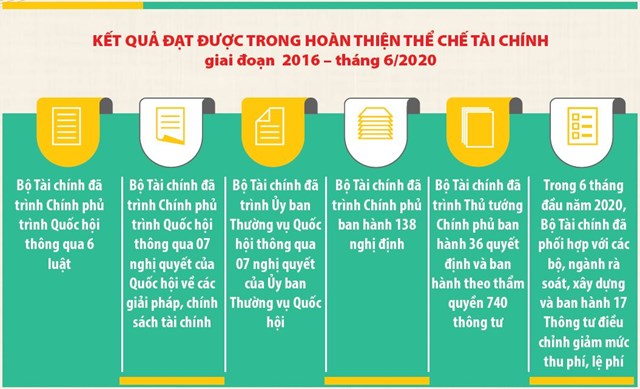 KẾT QUẢ ĐẠT ĐƯỢC TRONG HOÀN THIỆN THỂ CHẾ TÀI CHÍNH
giai đoạn 2016 – tháng 6/2020

Bộ Tài chính đã trình Chính phủ trình Quốc hội thông qua 6 luật

Bộ Tài chính đã trình Chính phủ trình Quốc hội thông qua 07 nghị quyết của Quốc hội về các giải pháp, chính sách tài chính

Bộ Tài chính đã trình Ủy ban Thường vụ Quốc hội thông qua 07 nghị quyết của Ủy ban Thường vụ Quốc hội

Bộ Tài chính đã trình Chính phủ ban hành 138 nghị định

Bộ Tài chính đã trình Thủ tướng Chính phủ ban hành 36 quyết định và ban hành theo thẩm quyền 740 thông tư

Trong 6 tháng đầu năm 2020, Bộ Tài chính đã phối hợp với các bộ, ngành rà soát, xây dựng và ban hành 17 Thông tư điều chỉnh giảm mức thu phí, lệ phí